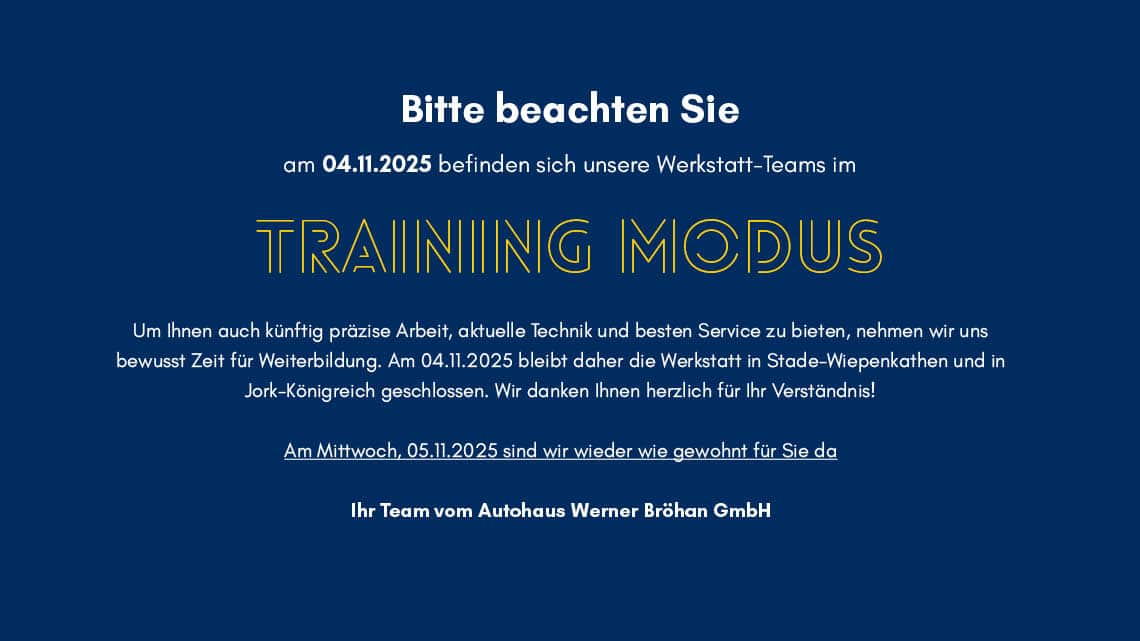 Bitte beachten Sie

am 04.11.2025 befinden sich unsere Werkstatt-Teams im

TRAINING MODUS

Um Ihnen auch künftig präzise Arbeit, aktuelle Technik und besten Service zu bieten, nehmen wir uns bewusst Zeit für Weiterbildung. Am 04.11.2025 bleibt daher die Werkstatt in Stade-Wiepenkathen und in Jork-Königreich geschlossen. Wir danken Ihnen herzlich für Ihr Verständnis!

Am Mittwoch, 05.11.2025 sind wir wieder wie gewohnt für Sie da

Ihr Team vom Autohaus Werner Bröhan GmbH